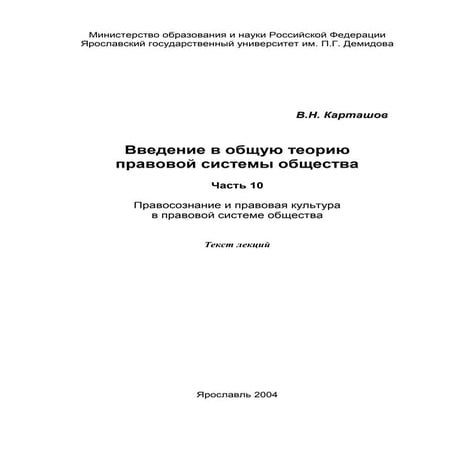 Министерство образования и науки Российской Федерации
Ярославский государственный университет им. П.Г. Демидова

В.Н. Карташов

Введение в общую теорию правовой системы общества

Часть 10

Правосознание и правовая культура в правовой системе общества

Текст лекций

Ярославль 2004